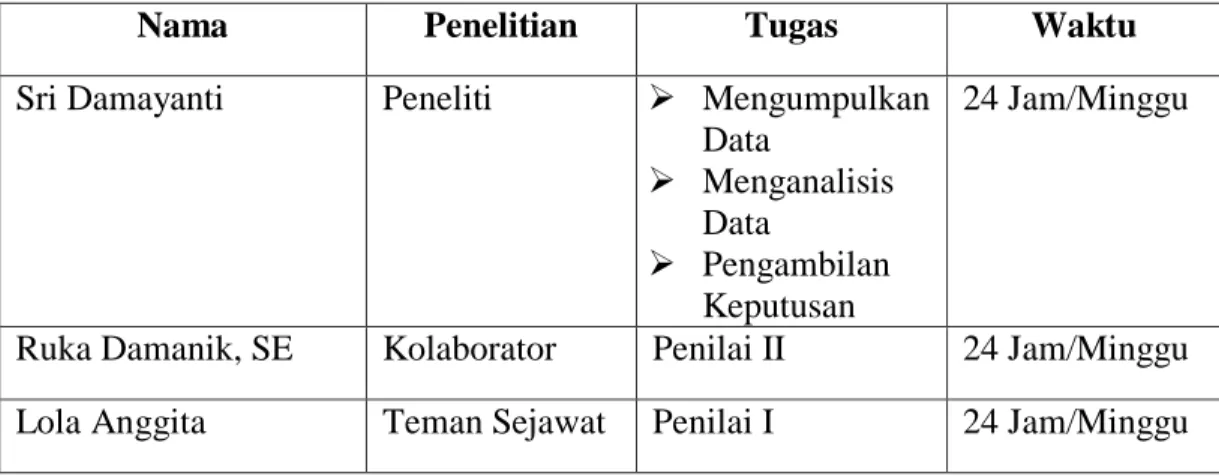 | Nama | Penelitian | Tugas | Waktu |
|---|---|---|---|
| Sri Damayanti | Peneliti | ➢ Mengumpulkan Data ➢ Menganalisis Data ➢ Pengambilan Keputusan | 24 Jam/Minggu |
| Ruka Damanik, SE | Kolaborator | Penilai II | 24 Jam/Minggu |
| Lola Anggita | Teman Sejawat | Penilai I | 24 Jam/Minggu |